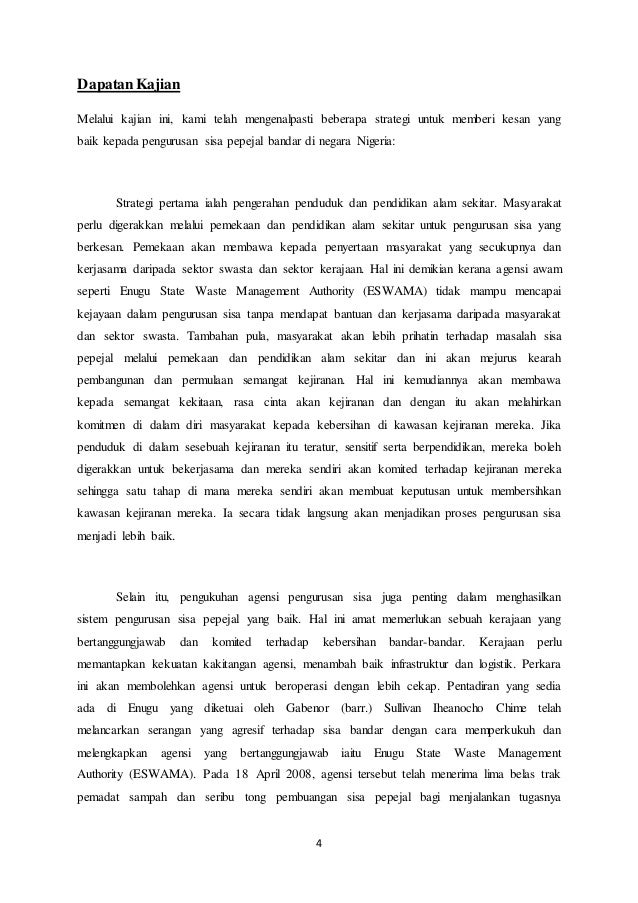 Dapatan Kajian

Melalui kajian ini, kami telah mengenalpasti beberapa strategi untuk memberi kesan yang baik kepada pengurusan sisa pepejal bandar di negara Nigeria:

Strategi pertama ialah pengerahan penduduk dan pendidikan alam sekitar. Masyarakat perlu digerakkan melalui pemekaan dan pendidikan alam sekitar untuk pengurusan sisa yang berkesan. Pemekaan akan membawa kepada penyertaan masyarakat yang secukupnya dan kerjasama daripada sektor swasta dan sektor kerajaan. Hal ini demikian kerana agensi awam seperti Enugu State Waste Management Authority (ESWAMA) tidak mampu mencapai kejayaan dalam pengurusan sisa tanpa mendapat bantuan dan kerjasama daripada masyarakat dan sektor swasta. Tambahan pula, masyarakat akan lebih prihatin terhadap masalah sisa pepejal melalui pemekaan dan pendidikan alam sekitar dan ini akan mejurus kearah pembangunan dan permulaan semangat kejiranan. Hal ini kemudiannya akan membawa kepada semangat kekitaan, rasa cinta akan kejiranan dan dengan itu akan melahirkan komitmen di dalam diri masyarakat kepada kebersihan di kawasan kejiranan mereka. Jika penduduk di dalam sesebuah kejiranan itu teratur, sensitif serta berpendidikan, mereka boleh digerakkan untuk bekerjasama dan mereka sendiri akan komited terhadap kejiranan mereka sehingga satu tahap di mana mereka sendiri akan membuat keputusan untuk membersihkan kawasan kejiranan mereka. Ia secara tidak langsung akan menjadikan proses pengurusan sisa menjadi lebih baik.

Selain itu, pengukuhan agensi pengurusan sisa juga penting dalam menghasilkan sistem pengurusan sisa pepejal yang baik. Hal ini amat memerlukan sebuah kerajaan yang bertanggungjawab dan komited terhadap kebersihan bandar-bandar. Kerajaan perlu memantapkan kekuatan kakitangan agensi, menambah baik infrastruktur dan logistik. Perkara ini akan membolehkan agensi untuk beroperasi dengan lebih cekap. Pentadiran yang sedia ada di Enugu yang diketuai oleh Gabenor (barr.) Sullivan Iheanocho Chime telah melancarkan serangan yang agresif terhadap sisa bandar dengan cara memperkukuh dan melengkapkan agensi yang bertanggungjawab iaitu Enugu State Waste Management Authority (ESWAMA). Pada 18 April 2008, agensi tersebut telah menerima lima belas trak pemadat sampah dan seribu tong pembuangan sisa pepejal bagi menjalankan tugasnya

4